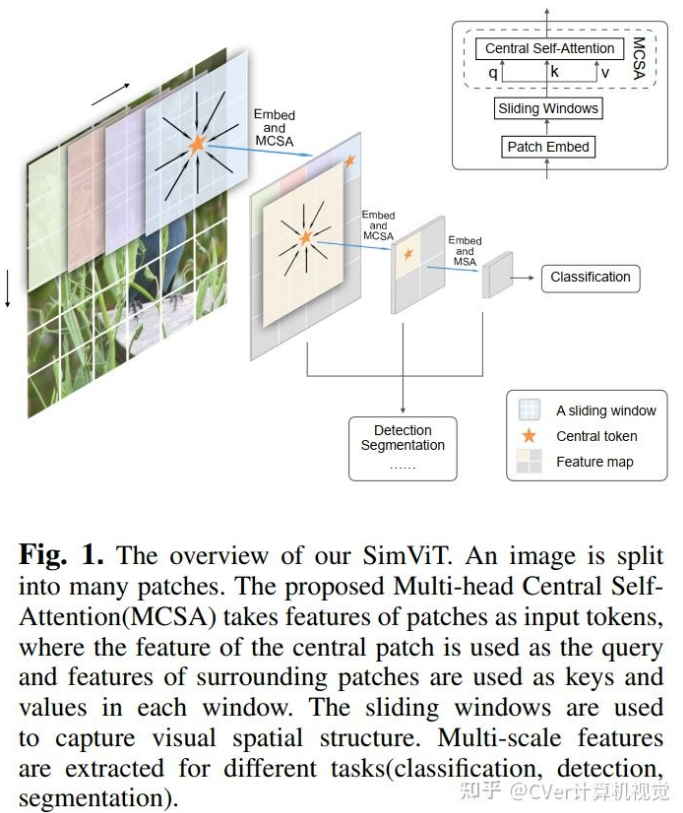 Central Self-Attention

MCSA

q

k

v

Sliding Windows

Patch Embed

Embed and MCSA

Embed and MCSA

Embed and MSA

Classification

Detection
Segmentation
......

A sliding window

Central token

Feature map

**Fig. 1.** The overview of our SimViT. An image is split into many patches. The proposed Multi-head Central Self-Attention(MCSA) takes features of patches as input tokens, where the feature of the central patch is used as the query and features of surrounding patches are used as keys and values in each window. The sliding windows are used to capture visual spatial structure. Multi-scale features are extracted for different tasks(classification, detection, segmentation).

知乎 @CVer计算机视觉